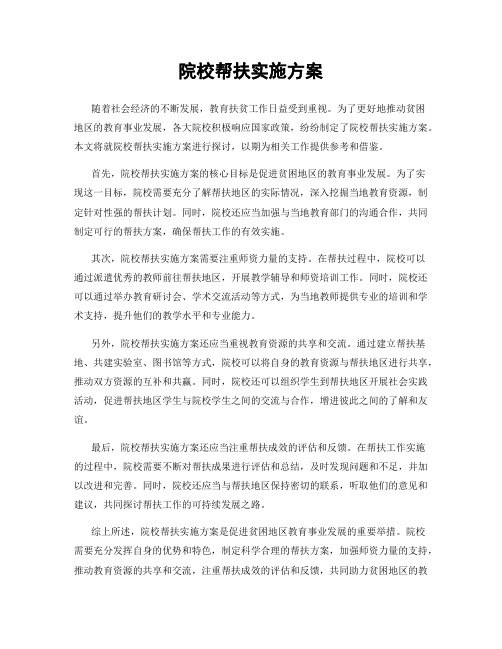 院校帮扶实施方案

随着社会经济的不断发展，教育扶贫工作日益受到重视。为了更好地推动贫困地区的教育事业发展，各大院校积极响应国家政策，纷纷制定了院校帮扶实施方案。本文将就院校帮扶实施方案进行探讨，以期为相关工作提供参考和借鉴。

首先，院校帮扶实施方案的核心目标是促进贫困地区的教育事业发展。为了实现这一目标，院校需要充分了解帮扶地区的实际情况，深入挖掘当地教育资源，制定针对性强的帮扶计划。同时，院校还应当加强与当地教育部门的沟通合作，共同制定可行的帮扶方案，确保帮扶工作的有效实施。

其次，院校帮扶实施方案需要注重师资力量的支持。在帮扶过程中，院校可以通过派遣优秀的教师前往帮扶地区，开展教学辅导和师资培训工作。同时，院校还可以通过举办教育研讨会、学术交流活动等方式，为当地教师提供专业的培训和学术支持，提升他们的教学水平和专业能力。

另外，院校帮扶实施方案还应当重视教育资源的共享和交流。通过建立帮扶基地、共建实验室、图书馆等方式，院校可以将自身的教育资源与帮扶地区进行共享，推动双方资源的互补和共赢。同时，院校还可以组织学生到帮扶地区开展社会实践活动，促进帮扶地区学生与院校学生之间的交流与合作，增进彼此之间的了解和友谊。

最后，院校帮扶实施方案还应当注重帮扶成效的评估和反馈。在帮扶工作实施的过程中，院校需要不断对帮扶成果进行评估和总结，及时发现问题和不足，并加以改进和完善。同时，院校还应当与帮扶地区保持密切的联系，听取他们的意见和建议，共同探讨帮扶工作的可持续发展之路。

综上所述，院校帮扶实施方案是促进贫困地区教育事业发展的重要举措。院校需要充分发挥自身的优势和特色，制定科学合理的帮扶方案，加强师资力量的支持，推动教育资源的共享和交流，注重帮扶成效的评估和反馈，共同助力贫困地区的教